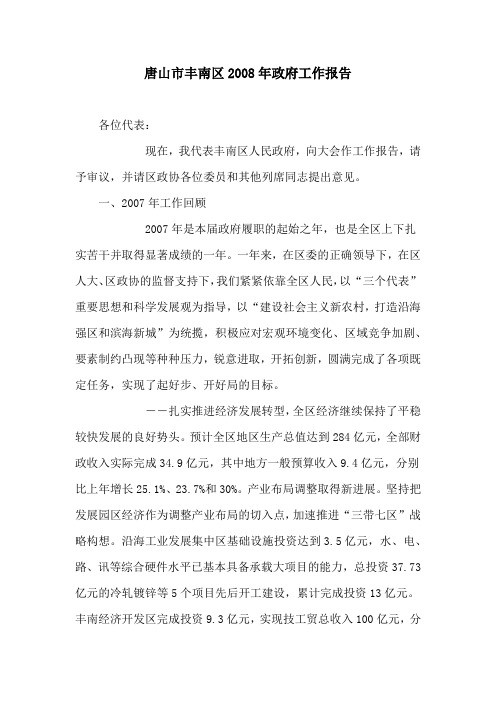 唐山市丰南区2008年政府工作报告

各位代表：

现在，我代表丰南区人民政府，向大会作工作报告，请予审议，并请区政协各位委员和其他列席同志提出意见。

一、2007年工作回顾

2007年是本届政府履职的起始之年，也是全区上下扎实苦干并取得显著成绩的一年。一年来，在区委的正确领导下，在区人大、区政协的监督支持下，我们紧紧依靠全区人民，以“三个代表”重要思想和科学发展观为指导，以“建设社会主义新农村，打造沿海强区和滨海新城”为统揽，积极应对宏观环境变化、区域竞争加剧、要素制约凸现等种种压力，锐意进取，开拓创新，圆满完成了各项既定任务，实现了起好步、开好局的目标。

——扎实推进经济发展转型，全区经济继续保持了平稳较快发展的良好势头。预计全区地区生产总值达到284亿元，全部财政收入实际完成34.9亿元，其中地方一般预算收入9.4亿元，分别比上年增长25.1%、23.7%和30%。产业布局调整取得新进展。坚持把发展园区经济作为调整产业布局的切入点，加速推进“三带七区”战略构想。沿海工业发展集中区基础设施投资达到3.5亿元，水、电、路、讯等综合硬件水平已基本具备承载大项目的能力，总投资37.73亿元的冷轧镀锌等5个项目先后开工建设，累计完成投资13亿元。丰南经济开发区完成投资9.3亿元，实现技工贸总收入100亿元，分